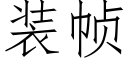 装帧